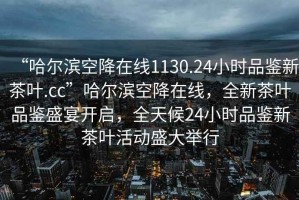 “哈尔滨空降在线1130.24小时品鉴新茶叶.cc”哈尔滨空降在线，全新茶叶品鉴盛宴开启，全天候24小时品鉴新茶叶活动盛大举行